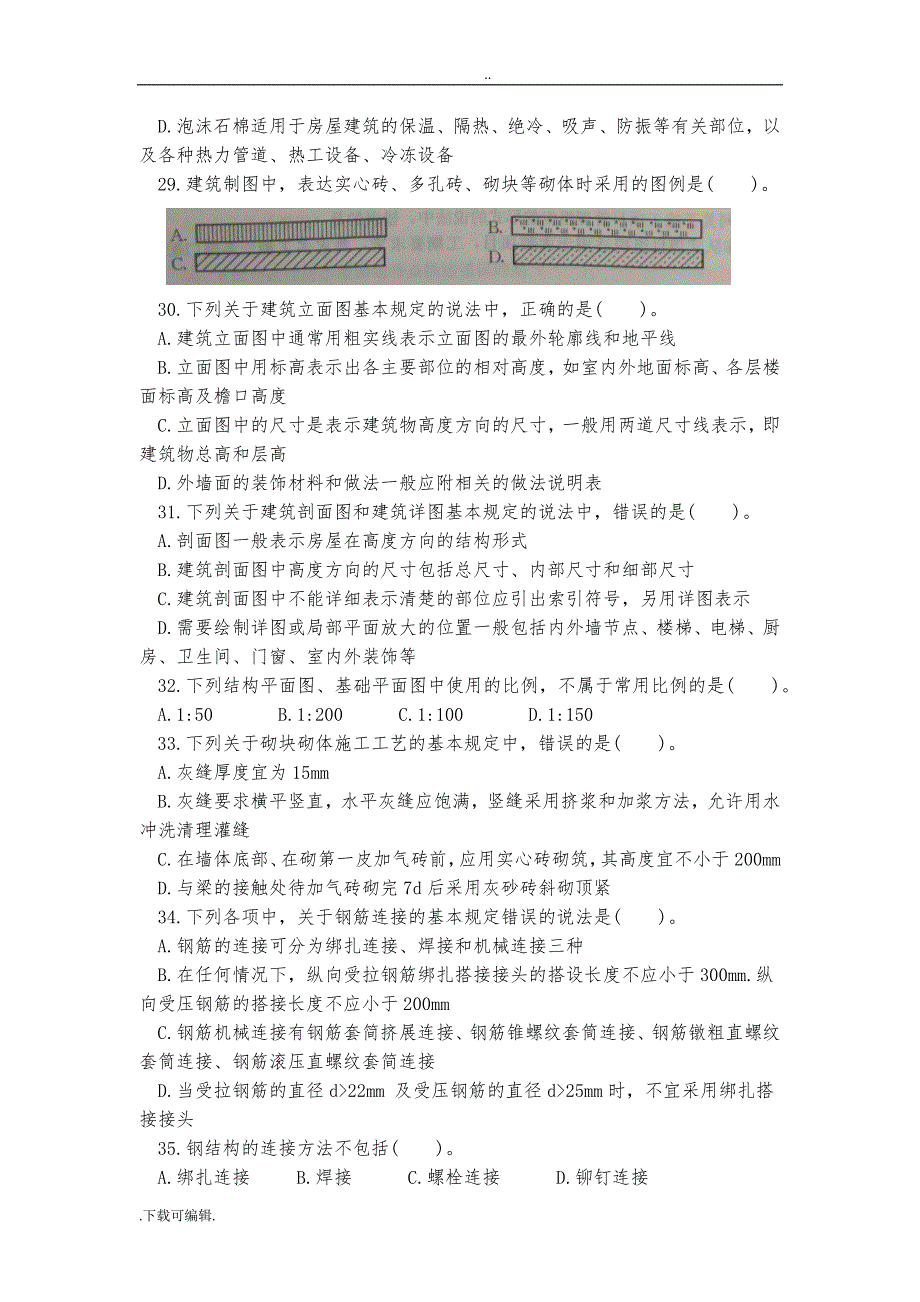 ..

D.泡沫石棉适用于房屋建筑的保温、隔热、绝冷、吸声、防振等有关部位，以及各种热力管道、热工设备、冷冻设备

29.建筑制图中，表达实心砖、多孔砖、砌块等砌体时采用的图例是(　　)。

A.

B.

C.

D.

30.下列关于建筑立面图基本规定的说法中，正确的是(　　)。

A.建筑立面图中通常用粗实线表示立面图的最外轮廓线和地平线

B.立面图中用标高表示出各主要部位的相对高度，如室内外地面标高、各层楼面标高及檐口高度

C.立面图中的尺寸是表示建筑物高度方向的尺寸，一般用两道尺寸线表示，即建筑物总高和层高

D.外墙面的装饰材料和做法一般应附相关的做法说明表

31.下列关于建筑剖面图和建筑详图基本规定的说法中，错误的是(　　)。

A.剖面图一般表示房屋在高度方向的结构形式

B.建筑剖面图中高度方向的尺寸包括总尺寸、内部尺寸和细部尺寸

C.建筑剖面图中不能详细表示清楚的部位应引出索引符号，另用详图表示

D.需要绘制详图或局部平面放大的位置一般包括内外墙节点、楼梯、电梯、厨房、卫生间、门窗、室内外装饰等

32.下列结构平面图、基础平面图中使用的比例，不属于常用比例的是(　　)。

A.1:50　　B.1:200　　C.1:100　　D.1:150

33.下列关于砌块砌体施工工艺的基本规定中，错误的是(　　)。

A.灰缝厚度宜为15mm

B.灰缝要求横平竖直，水平灰缝应饱满，竖缝采用挤浆和加浆方法，允许用水冲洗清理灌缝

C.在墙体底部、在砌第一皮加气砖前，应用实心砖砌筑，其高度宜不小于200mm

D.与梁的接触处待加气砖砌完7d后采用灰砂砖斜砌顶紧

34.下列各项中，关于钢筋连接的基本规定错误的说法是(　　)。

A.钢筋的连接可分为绑扎连接、焊接和机械连接三种

B.在任何情况下，纵向受拉钢筋绑扎搭接接头的搭设长度不应小于300mm.纵向受压钢筋的搭接长度不应小于200mm

C.钢筋机械连接有钢筋套筒挤展连接、钢筋锥螺纹套筒连接、钢筋镦粗直螺纹套筒连接、钢筋滚压直螺纹套筒连接

D.当受拉钢筋的直径d>22mm 及受压钢筋的直径d>25mm时，不宜采用绑扎搭接接头

35.钢结构的连接方法不包括(　　)。

A.绑扎连接　　B.焊接　　C.螺栓连接　　D.铆钉连接

.下载可编辑.